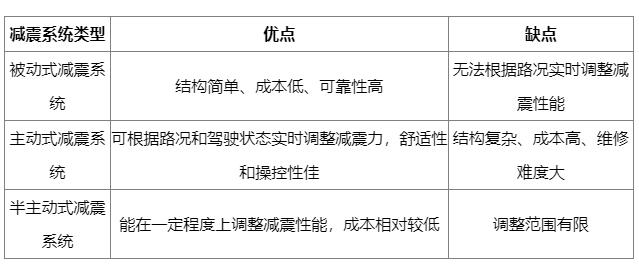 | 减震系统类型 | 优点 | 缺点 |
|---|---|---|
| 被动式减震系统 | 结构简单、成本低、可靠性高 | 无法根据路况实时调整减震性能 |
| 主动式减震系统 | 可根据路况和驾驶状态实时调整减震力，舒适性和操控性佳 | 结构复杂、成本高、维修难度大 |
| 半主动式减震系统 | 能在一定程度上调整减震性能，成本相对较低 | 调整范围有限 |